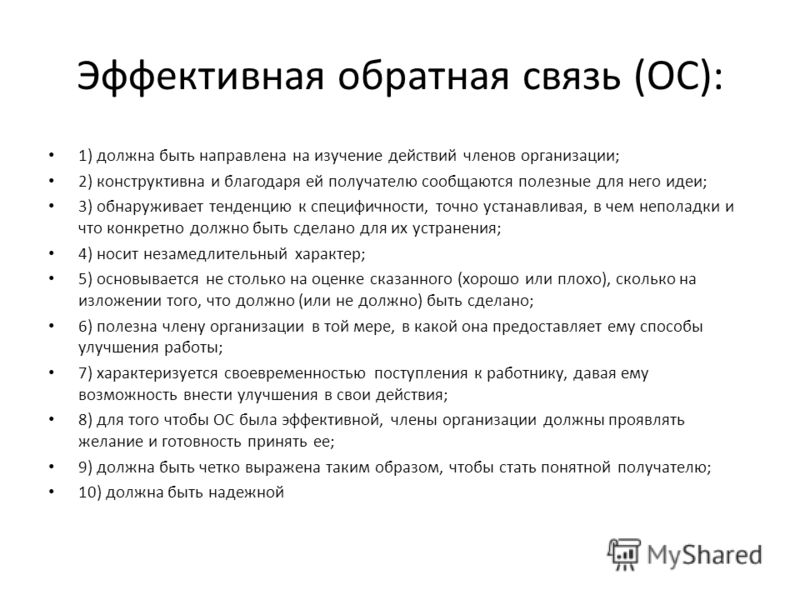 Эффективная обратная связь (ОС):

• 1) должна быть направлена на изучение действий членов организации;
• 2) конструктивна и благодаря ей получателю сообщаются полезные для него идеи;
• 3) обнаруживает тенденцию к специфичности, точно устанавливая, в чем неполадки и что конкретно должно быть сделано для их устранения;
• 4) носит незамедлительный характер;
• 5) основывается не столько на оценке сказанного (хорошо или плохо), сколько на изложении того, что должно (или не должно) быть сделано;
• 6) полезна члену организации в той мере, в какой она предоставляет ему способы улучшения работы;
• 7) характеризуется своевременностью поступления к работнику, давая ему возможность внести улучшения в свои действия;
• 8) для того чтобы ОС была эффективной, члены организации должны проявлять желание и готовность принять ее;
• 9) должна быть четко выражена таким образом, чтобы стать понятной получателю;
• 10) должна быть надежной

MyShared